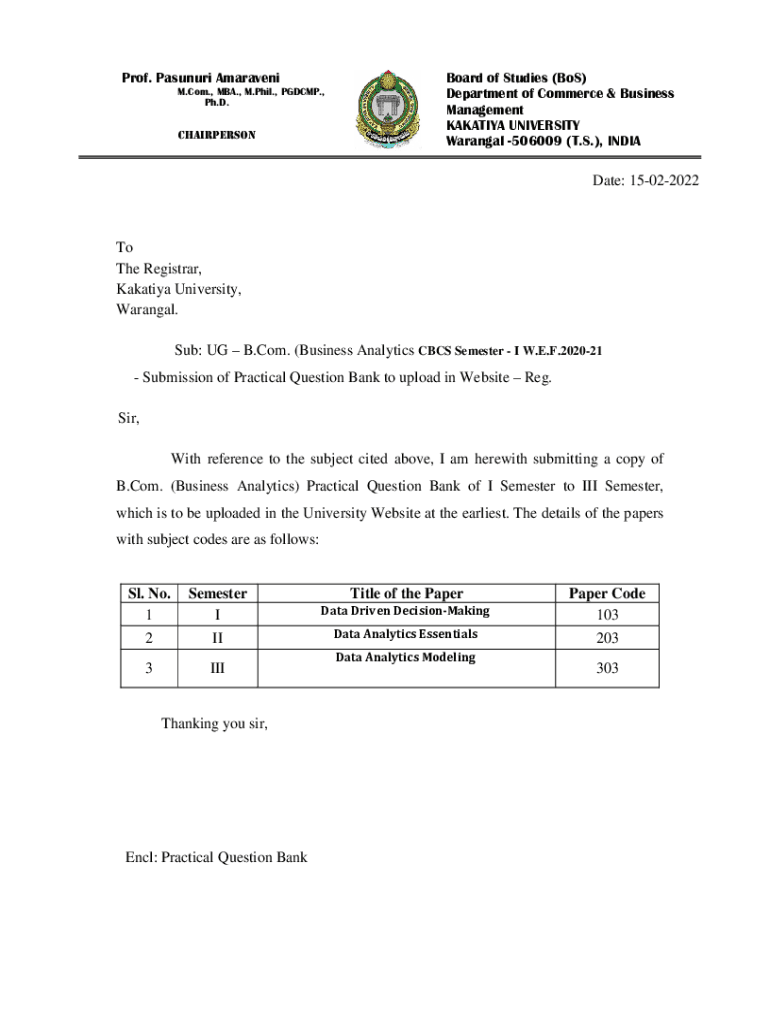 Prof. Pasunuri Amaraveni
M.Com., MBA., M.Phil., PGDCMP., Ph.D.

CHAIRPERSON

Board of Studies (BoS)
Department of Commerce & Business Management
KAKATIYA UNIVERSITY
Warangal -506009 (T.S.), INDIA

Date: 15-02-2022

To
The Registrar,
Kakatiya University,
Warangal.

Sub: UG – B.Com. (Business Analytics CBCS Semester - I W.E.F.2020-21 - Submission of Practical Question Bank to upload in Website – Reg.

Sir,

With reference to the subject cited above, I am herewith submitting a copy of B.Com. (Business Analytics) Practical Question Bank of I Semester to III Semester, which is to be uploaded in the University Website at the earliest. The details of the papers with subject codes are as follows:

| Sl. No. | Semester | Title of the Paper | Paper Code |
|---|---|---|---|
| 1 | I | Data Driven Decision-Making | 103 |
| 2 | II | Data Analytics Essentials | 203 |
| 3 | III | Data Analytics Modeling | 303 |

Thanking you sir,

Encl: Practical Question Bank